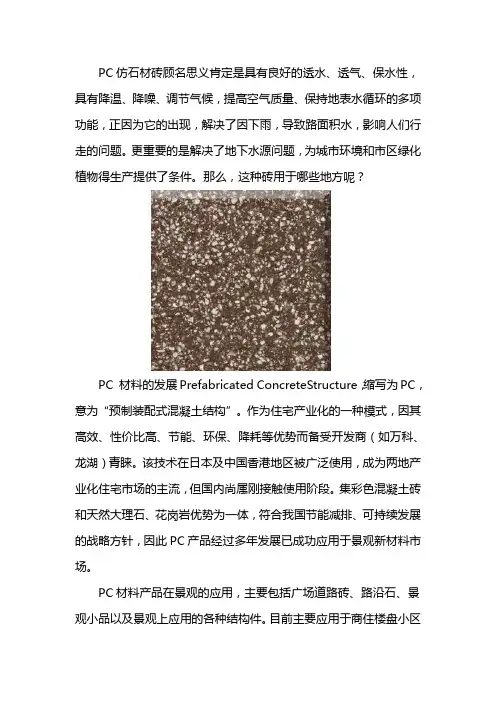 PC 仿石材砖顾名思义肯定是具有良好的透水、透气、保水性，具有降温、降噪、调节气候，提高空气质量、保持地表水循环的多项功能，正因为它的出现，解决了因下雨，导致路面积水，影响人们行走的问题。更重要的是解决了地下水源问题，为城市环境和市区绿化植物得生产提供了条件。那么，这种砖用于哪些地方呢？

PC 材料的发展 Prefabricated ConcreteStructure ,缩写为 PC，意为“预制装配式混凝土结构”。作为住宅产业化的一种模式，因其高效、性价比高、节能、环保、降耗等优势而备受开发商（如万科、龙湖）青睐。该技术在日本及中国香港地区被广泛使用，成为两地产业化住宅市场的主流，但国内尚属刚接触使用阶段。集彩色混凝土砖和天然大理石、花岗岩优势为一体，符合我国节能减排、可持续发展的战略方针，因此 PC 产品经过多年发展已成功应用于景观新材料市场。

PC 材料产品在景观的应用，主要包括广场道路砖、路沿石、景观小品以及景观上应用的各种结构件。目前主要应用于商住楼盘小区